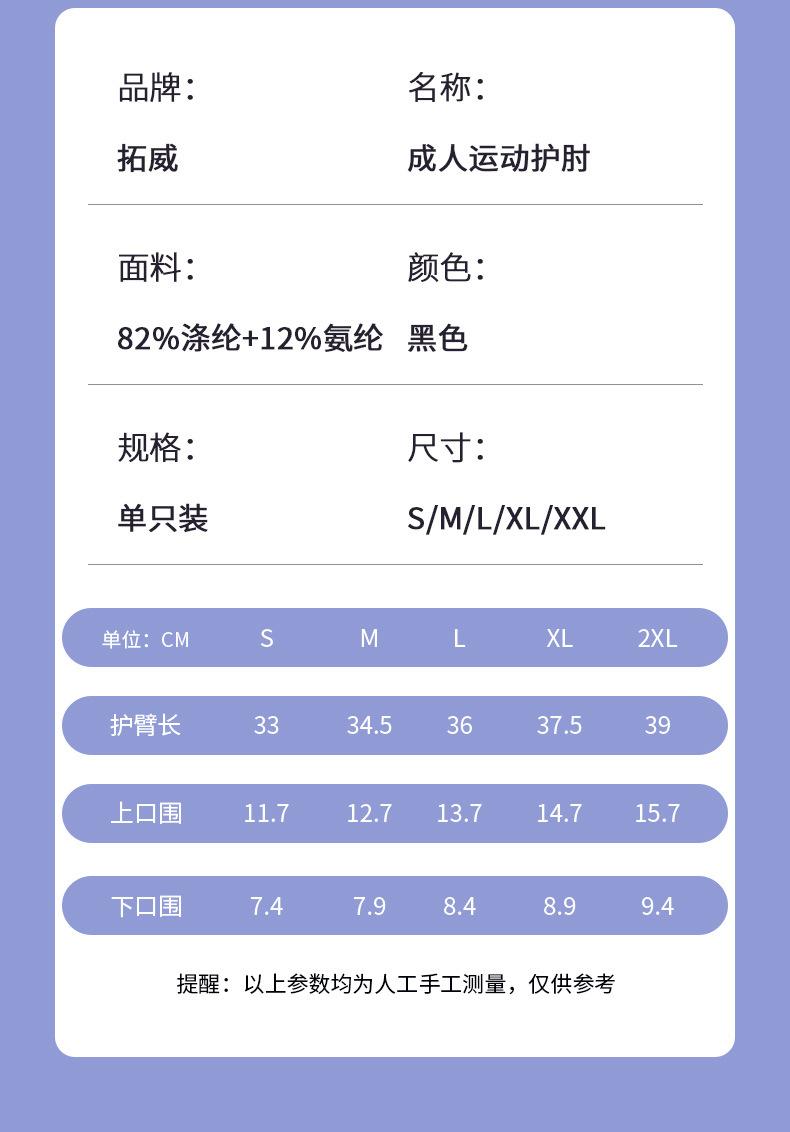 品牌：
拓威

名称：
成人运动护肘

面料：
82%涤纶+12%氨纶

颜色：
黑色

规格：
单只装

尺寸：
S/M/L/XL/XXL

| 单位：CM | S | M | L | XL | 2XL |
|---|---|---|---|---|---|
| 护臂长 | 33 | 34.5 | 36 | 37.5 | 39 |
| 上口围 | 11.7 | 12.7 | 13.7 | 14.7 | 15.7 |
| 下口围 | 7.4 | 7.9 | 8.4 | 8.9 | 9.4 |

提醒：以上参数均为人工手工测量，仅供参考